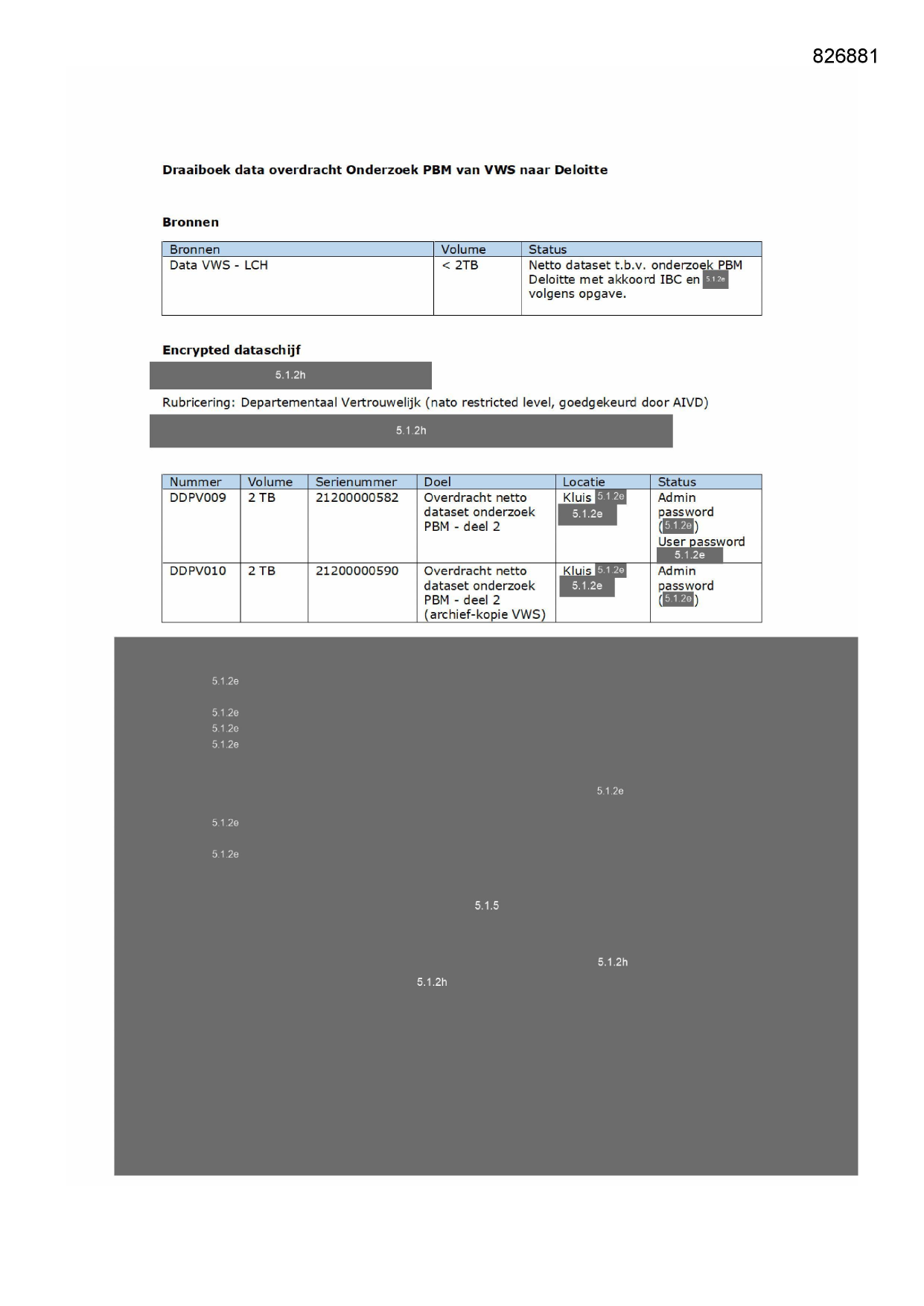 826881

**Draaiboek data overdracht Onderzoek PBM van VWS naar Deloitte**

**Bronnen**

| Bronnen | Volume | Status |
|---|---|---|
| Data VWS - LCH | < 2TB | Netto dataset t.b.v. onderzoek PBM Deloitte met akkoord IBC en 5.1.2e volgens opgave. |

**Encrypted dataschijf**

5.1.2h

Rubricering: Departementaal Vertrouwelijk (nato restricted level, goedgekeurd door AIVD)

5.1.2h

| Nummer | Volume | Serienummer | Doel | Locatie | Status |
|---|---|---|---|---|---|
| DDPV009 | 2 TB | 21200000582 | Overdracht netto dataset onderzoek PBM - deel 2 | Kluis 5.1.2e 5.1.2e | Admin password (5.1.2e) User password 5.1.2e |
| DDPV010 | 2 TB | 21200000590 | Overdracht netto dataset onderzoek PBM - deel 2 (archief-kopie VWS) | Kluis 5.1.2e 5.1.2e | Admin password (5.1.2e) |

5.1.2e

5.1.2e
5.1.2e
5.1.2e

5.1.2e

5.1.2e

5.1.2e

5.1.5

5.1.2h
5.1.2h